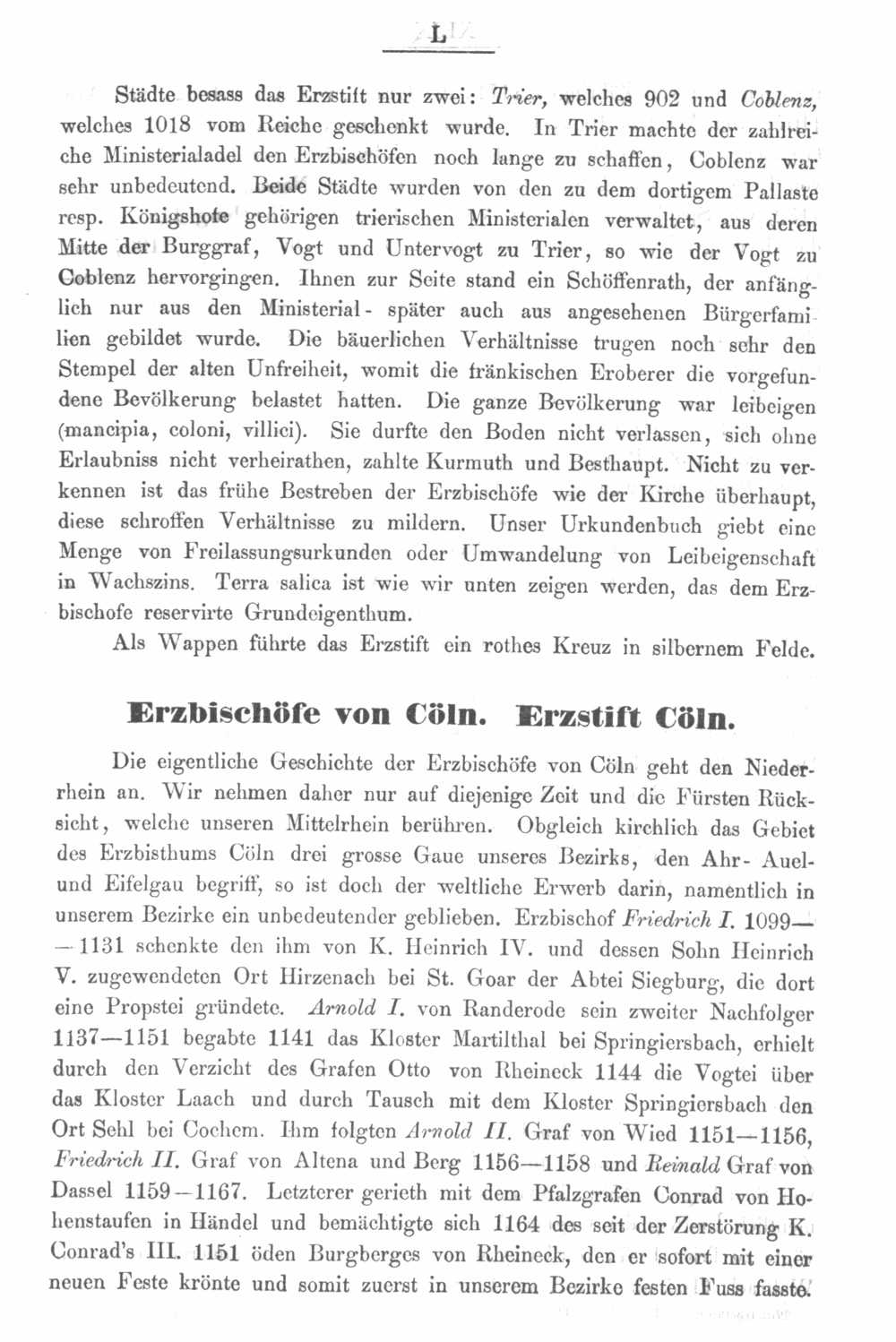 L

Städte besass das Erzstift nur zwei: Trier, welches 902 und Coblenz, welches 1018 vom Reiche geschenkt wurde. In Trier machte der zahlreiche Ministerialadel den Erzbischöfen noch lange zu schaffen, Coblenz war sehr unbedeutend. Beide Städte wurden von den zu dem dortigem Pallaste resp. Königshofe gehörigen trierischen Ministerialen verwaltet, aus deren Mitte der Burggraf, Vogt und Untervogt zu Trier, so wie der Vogt zu Coblenz hervorgingen. Ihnen zur Seite stand ein Schöffenrath, der anfänglich nur aus den Ministerial- später auch aus angesehenen Bürgerfamilien gebildet wurde. Die bäuerlichen Verhältnisse trugen noch sehr den Stempel der alten Unfreiheit, womit die fränkischen Eroberer die vorgefundene Bevölkerung belastet hatten. Die ganze Bevölkerung war leibeigen (mancipia, coloni, villici). Sie durfte den Boden nicht verlassen, sich ohne Erlaubniss nicht verheirathen, zahlte Kurmuth und Besthaupt. Nicht zu verkennen ist das frühe Bestreben der Erzbischöfe wie der Kirche überhaupt, diese schroffen Verhältnisse zu mildern. Unser Urkundenbuch giebt eine Menge von Freilassungsurkunden oder Umwandelung von Leibeigenschaft in Wachszins. Terra salica ist wie wir unten zeigen werden, das dem Erzbischofe reservirte Grundeigenthum.

Als Wappen führte das Erzstift ein rothes Kreuz in silbernem Felde.

Erzbischöfe von Cöln. Erzstift Cöln.

Die eigentliche Geschichte der Erzbischöfe von Cöln geht den Niederrhein an. Wir nehmen daher nur auf diejenige Zeit und die Fürsten Rücksicht, welche unseren Mittelrhein berühren. Obgleich kirchlich das Gebiet des Erzbisthums Cöln drei grosse Gaue unseres Bezirks, den Ahr- Auel- und Eifelgau begriff, so ist doch der weltliche Erwerb darin, namentlich in unserem Bezirke ein unbedeutender geblieben. Erzbischof Friedrich I. 1099——1131 schenkte den ihm von K. Heinrich IV. und dessen Sohn Heinrich V. zugewendeten Ort Hirzenach bei St. Goar der Abtei Siegburg, die dort eine Propstei gründete. Arnold I. von Randerode sein zweiter Nachfolger 1137—1151 begabte 1141 das Kloster Martilthal bei Springiersbach, erhielt durch den Verzicht des Grafen Otto von Rheineck 1144 die Vogtei über das Kloster Laach und durch Tausch mit dem Kloster Springiersbach den Ort Sehl bei Cochem. Ihm folgten Arnold II. Graf von Wied 1151—1156, Friedrich II. Graf von Altena und Berg 1156—1158 und Reinald Graf von Dassel 1159—1167. Letzterer gerieth mit dem Pfalzgrafen Conrad von Hohenstaufen in Händel und bemächtigte sich 1164 des seit der Zerstörung K. Conrad's III. 1151 öden Burgberges von Rheineck, den er sofort mit einer neuen Feste krönte und somit zuerst in unserem Bezirke festen Fuss fasste.